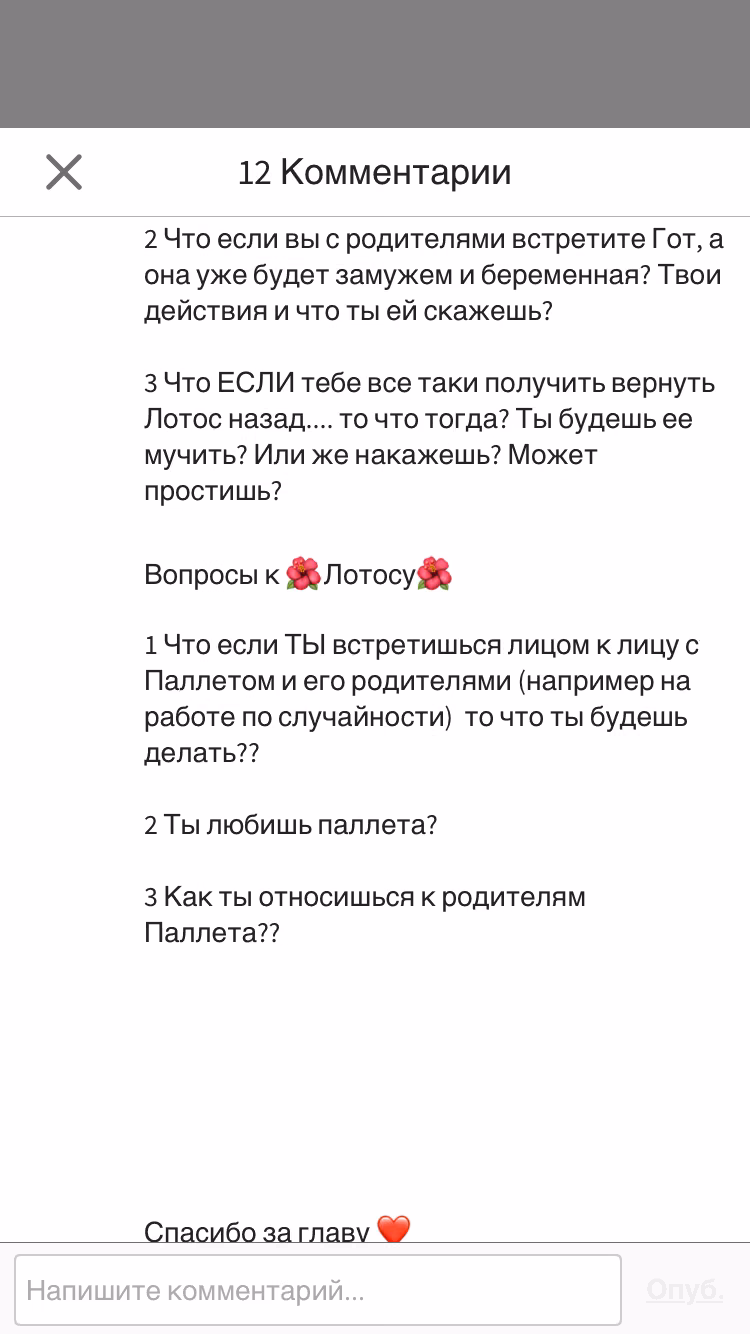 12 Комментарии

2 Что если вы с родителями встретите Гот, а она уже будет замужем и беременная? Твои действия и что ты ей скажешь?

3 Что ЕСЛИ тебе все таки получить вернуть Лотос назад.... то что тогда? Ты будешь ее мучить? Или же накажешь? Может простишь?

Вопросы к 🌺Лотосу🌺

1 Что если ТЫ встретишься лицом к лицу с Паллетом и его родителями (например на работе по случайности) то что ты будешь делать??

2 Ты любишь паллета?

3 Как ты относишься к родителям Паллета??

Спасибо за главу ❤️

Напишите комментарий...

Опуб.